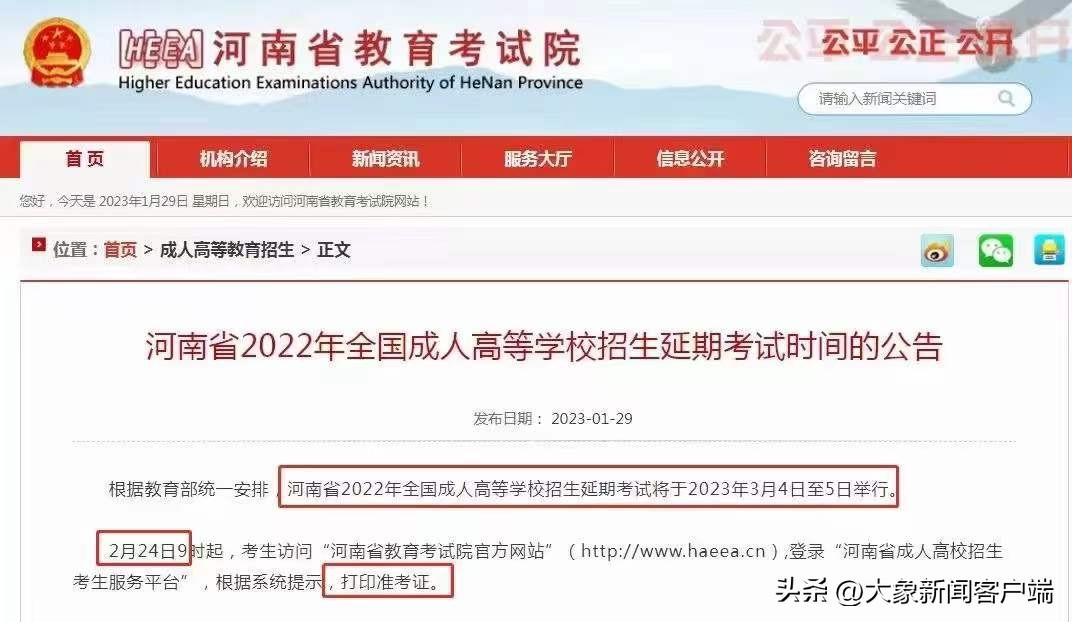 HEEA 河南省教育考试院
Higher Education Examinations Authority of HeNan Province

公平 公正 公开

请输入新闻关键词

首页 机构介绍 新闻资讯 服务大厅 信息公开 咨询留言

您好，今天是 2023年1月29日 星期日，欢迎访问河南省教育考试院网站！

位置：首页 > 成人高等教育招生 > 正文

河南省2022年全国成人高等学校招生延期考试时间的公告

发布日期： 2023-01-29

根据教育部统一安排，河南省2022年全国成人高等学校招生延期考试将于2023年3月4日至5日举行。

2月24日9时起，考生访问“河南省教育考试院官方网站”（http://www.haeea.cn）,登录“河南省成人高校招生考生服务平台”，根据系统提示，打印准考证。

头条 @大象新闻客户端